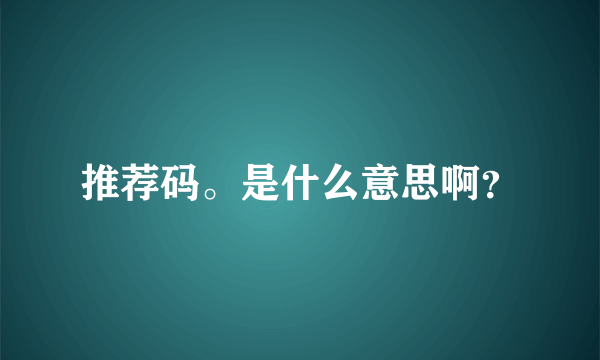 推荐码。是什么意思啊?